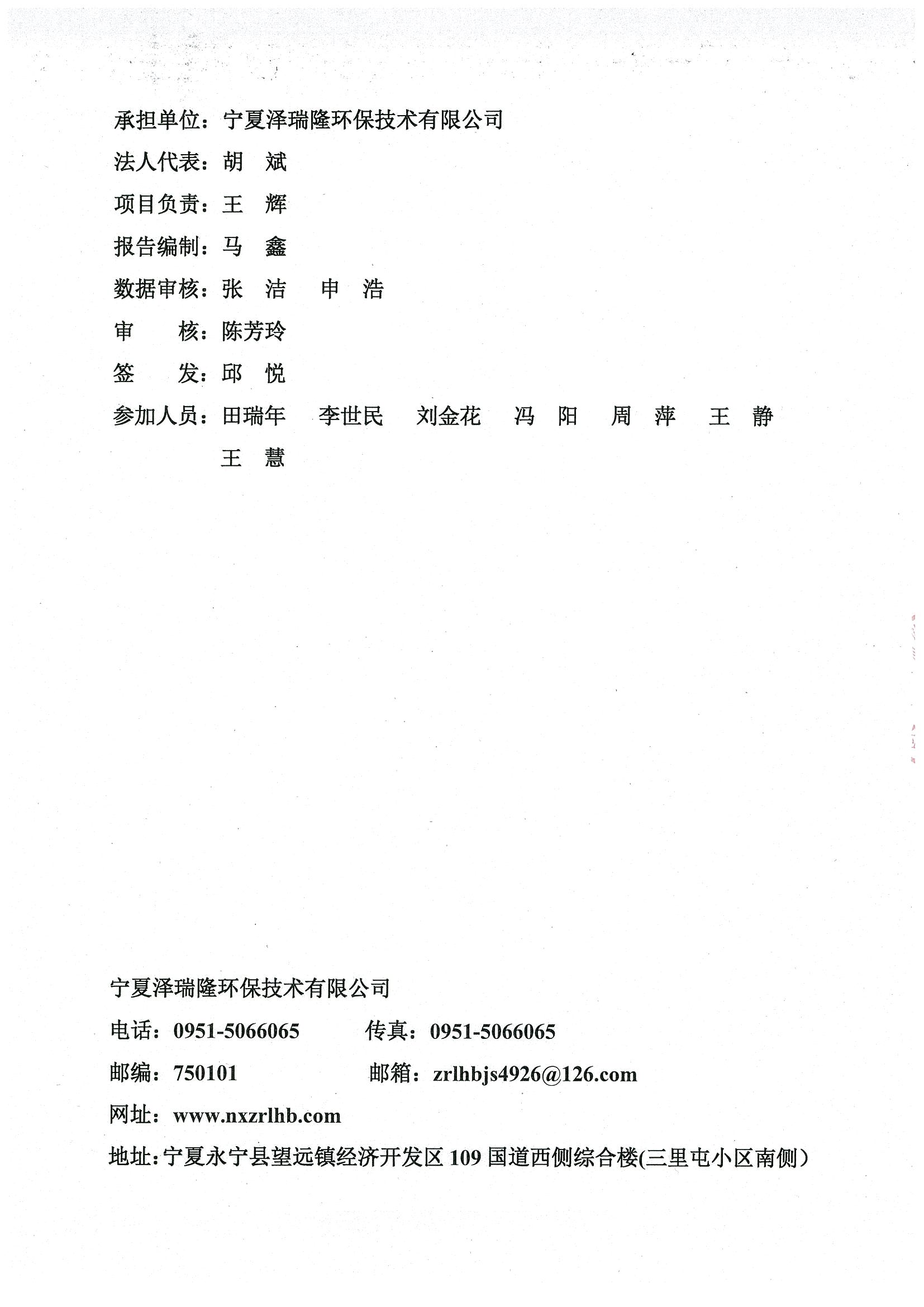 承担单位：宁夏泽瑞隆环保技术有限公司

法人代表：胡　斌

项目负责：王　辉

报告编制：马　鑫

数据审核：张　洁　　申　浩

审　　核：陈芳玲

签　　发：邱　悦

参加人员：田瑞年　李世民　刘金花　冯　阳　周　萍　王　静
王　慧

宁夏泽瑞隆环保技术有限公司

电话：0951-5066065　　传真：0951-5066065

邮编：750101　　邮箱：zrlhbjs4926@126.com

网址：www.nxzrlhb.com

地址：宁夏永宁县望远镇经济开发区 109 国道西侧综合楼(三里屯小区南侧)